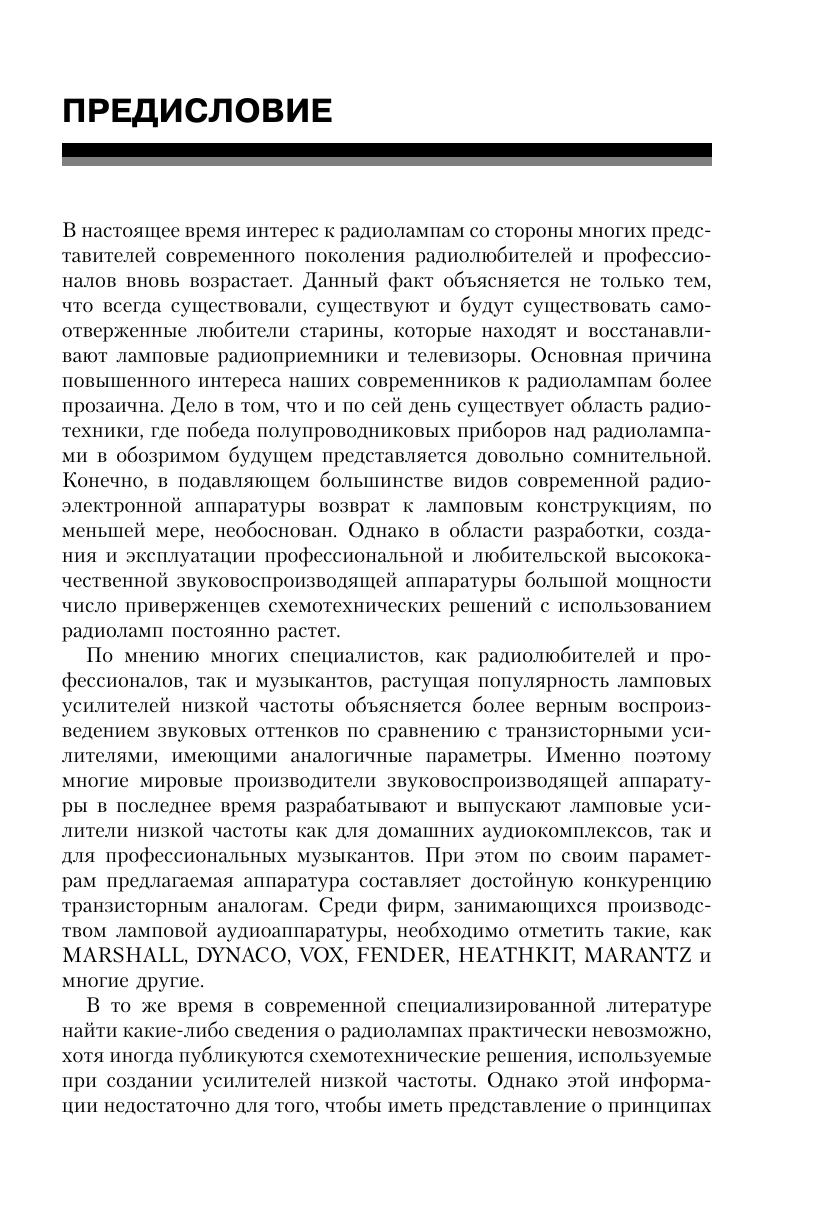 ПРЕДИСЛОВИЕ

В настоящее время интерес к радиолампам со стороны многих представителей современного поколения радиолюбителей и профессионалов вновь возрастает. Данный факт объясняется не только тем, что всегда существовали, существуют и будут существовать самоотверженные любители старины, которые находят и восстанавливают ламповые радиоприемники и телевизоры. Основная причина повышенного интереса наших современников к радиолампам более прозаична. Дело в том, что и по сей день существует область радиотехники, где победа полупроводниковых приборов над радиолампами в обозримом будущем представляется довольно сомнительной. Конечно, в подавляющем большинстве видов современной радиоэлектронной аппаратуры возврат к ламповым конструкциям, по меньшей мере, необоснован. Однако в области разработки, создания и эксплуатации профессиональной и любительской высококачественной звуковоспроизводящей аппаратуры большой мощности число приверженцев схемотехнических решений с использованием радиоламп постоянно растет.

По мнению многих специалистов, как радиолюбителей и профессионалов, так и музыкантов, растущая популярность ламповых усилителей низкой частоты объясняется более верным воспроизведением звуковых оттенков по сравнению с транзисторными усилителями, имеющими аналогичные параметры. Именно поэтому многие мировые производители звуковоспроизводящей аппаратуры в последнее время разрабатывают и выпускают ламповые усилители низкой частоты как для домашних аудиокомплексов, так и для профессиональных музыкантов. При этом по своим параметрам предлагаемая аппаратура составляет достойную конкуренцию транзисторным аналогам. Среди фирм, занимающихся производством ламповой аудиоаппаратуры, необходимо отметить такие, как MARSHALL, DYNACO, VOX, FENDER, HEATHKIT, MARANTZ и многие другие.

В то же время в современной специализированной литературе найти какие-либо сведения о радиолампах практически невозможно, хотя иногда публикуются схемотехнические решения, используемые при создании усилителей низкой частоты. Однако этой информации недостаточно для того, чтобы иметь представление о принципах